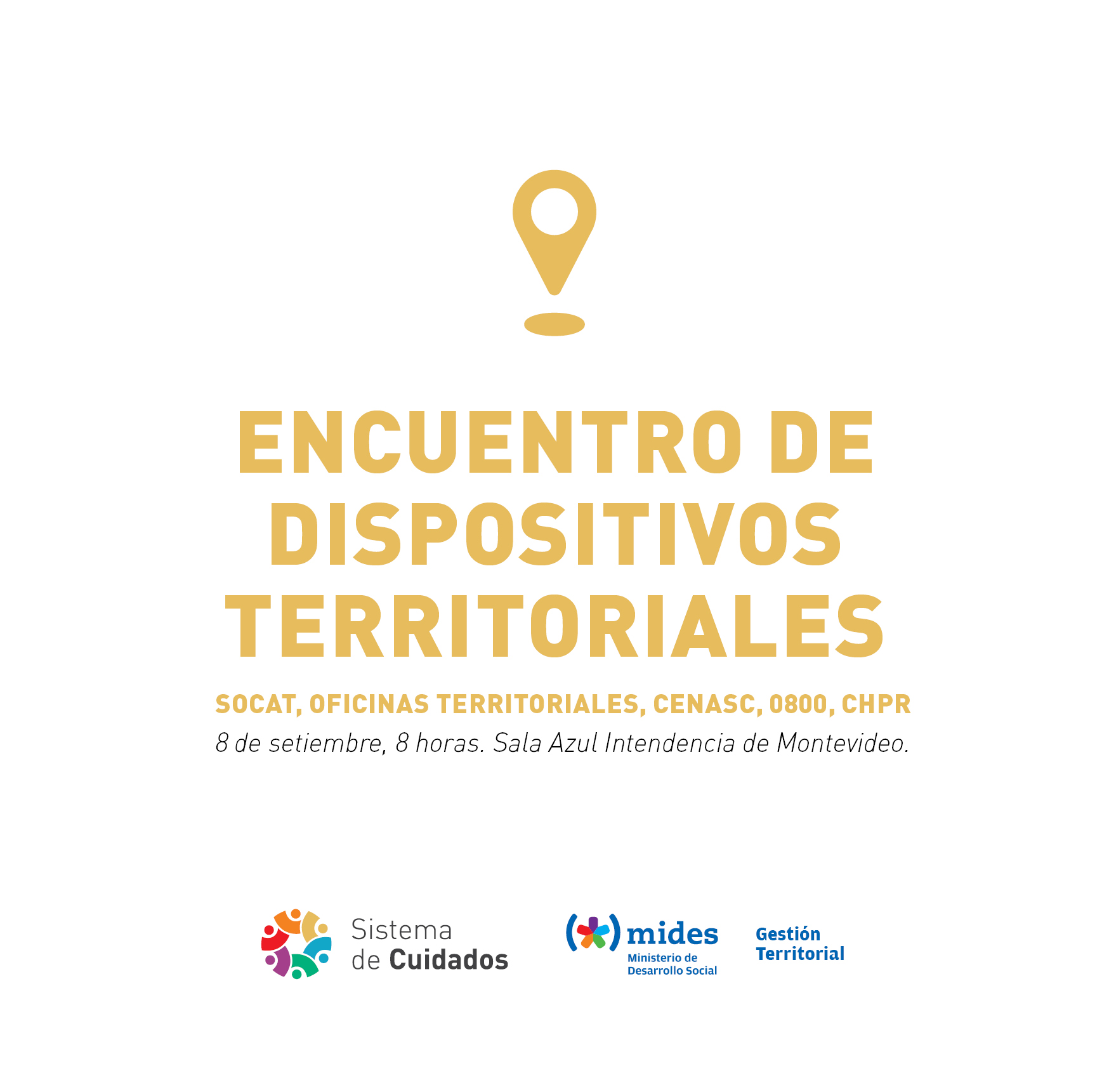 ENCUENTRO DE DISPOSITIVOS TERRITORIALES

SOCAT, OFICINAS TERRITORIALES, CENASC, 0800, CHPR

8 de setiembre, 8 horas. Sala Azul Intendencia de Montevideo.

Sistema
de Cuidados

mides
Ministerio de
Desarrollo Social

Gestión
Territorial